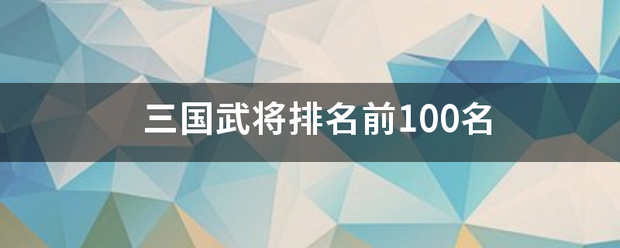 三国武将排名前100名